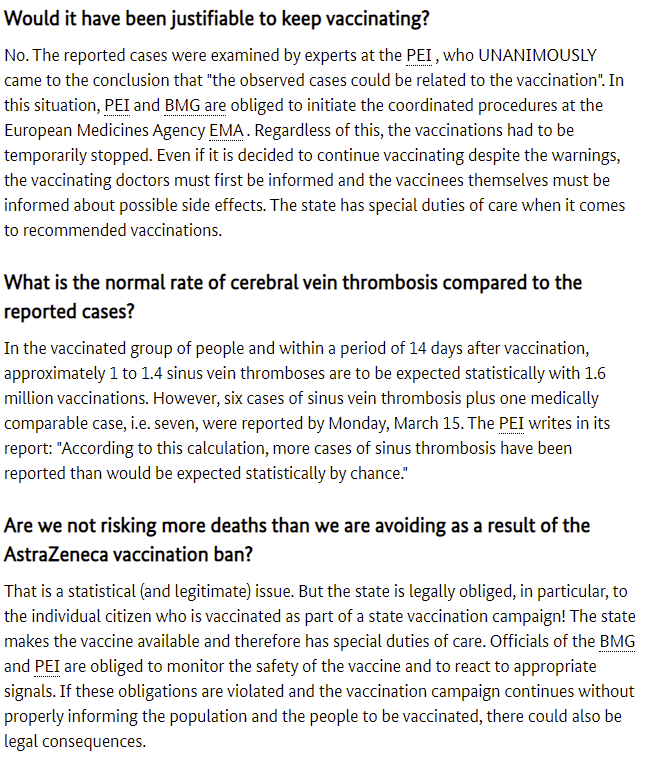 Would it have been justifiable to keep vaccinating?

No. The reported cases were examined by experts at the PEI , who UNANIMOUSLY came to the conclusion that "the observed cases could be related to the vaccination". In this situation, PEI and BMG are obliged to initiate the coordinated procedures at the European Medicines Agency EMA . Regardless of this, the vaccinations had to be temporarily stopped. Even if it is decided to continue vaccinating despite the warnings, the vaccinating doctors must first be informed and the vaccinees themselves must be informed about possible side effects. The state has special duties of care when it comes to recommended vaccinations.

What is the normal rate of cerebral vein thrombosis compared to the reported cases?

In the vaccinated group of people and within a period of 14 days after vaccination, approximately 1 to 1.4 sinus vein thromboses are to be expected statistically with 1.6 million vaccinations. However, six cases of sinus vein thrombosis plus one medically comparable case, i.e. seven, were reported by Monday, March 15. The PEI writes in its report: "According to this calculation, more cases of sinus thrombosis have been reported than would be expected statistically by chance."

Are we not risking more deaths than we are avoiding as a result of the AstraZeneca vaccination ban?

That is a statistical (and legitimate) issue. But the state is legally obliged, in particular, to the individual citizen who is vaccinated as part of a state vaccination campaign! The state makes the vaccine available and therefore has special duties of care. Officials of the BMG and PEI are obliged to monitor the safety of the vaccine and to react to appropriate signals. If these obligations are violated and the vaccination campaign continues without properly informing the population and the people to be vaccinated, there could also be legal consequences.